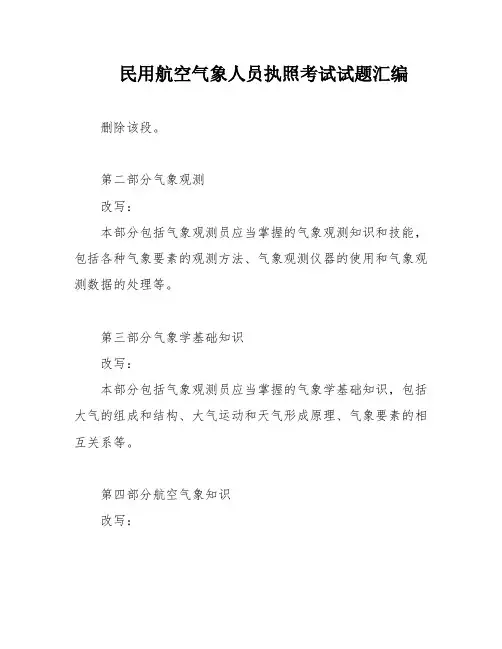 民用航空气象人员执照考试试题汇编

删除该段。

第二部分气象观测

改写：

本部分包括气象观测员应当掌握的气象观测知识和技能，包括各种气象要素的观测方法、气象观测仪器的使用和气象观测数据的处理等。

第三部分气象学基础知识

改写：

本部分包括气象观测员应当掌握的气象学基础知识，包括大气的组成和结构、大气运动和天气形成原理、气象要素的相互关系等。

第四部分航空气象知识

改写：